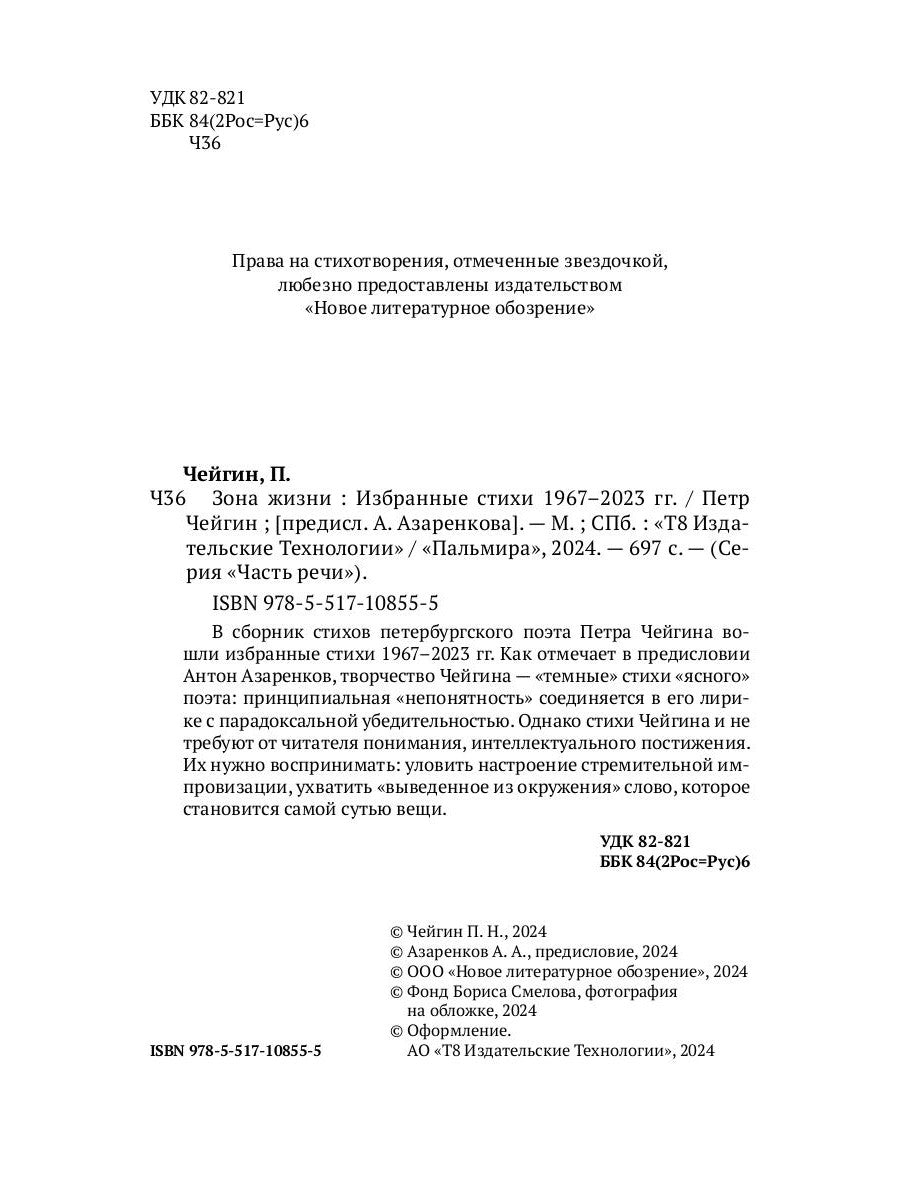 УДК 82-821
ББК 84(2Рос=Рус)6
Ч36

Права на стихотворения, отмеченные звездочкой, любезно предоставлены издательством «Новое литературное обозрение»

Чейгин, П.

Ч36 Зона жизни : Избранные стихи 1967–2023 гг. / Петр Чейгин ; [предисл. А. Азаренкова]. — М. ; СПб. : «Т8 Издательские Технологии» / «Пальмира», 2024. — 697 с. — (Серия «Часть речи»).

ISBN 978-5-517-10855-5

В сборник стихов петербургского поэта Петра Чейгина вошли избранные стихи 1967–2023 гг. Как отмечает в предисловии Антон Азаренков, творчество Чейгина — «темные» стихи «ясного» поэта: принципиальная «непонятность» соединяется в его лирике с парадоксальной убедительностью. Однако стихи Чейгина и не требуют от читателя понимания, интеллектуального постижения. Их нужно воспринимать: уловить настроение стремительной импровизации, ухватить «выведенное из окружения» слово, которое становится самой сутью вещи.

УДК 82-821
ББК 84(2Рос=Рус)6

© Чейгин П. Н., 2024
© Азаренков А. А., предисловие, 2024
© ООО «Новое литературное обозрение», 2024
© Фонд Бориса Смелова, фотография на обложке, 2024
© Оформление. АО «Т8 Издательские Технологии», 2024

ISBN 978-5-517-10855-5